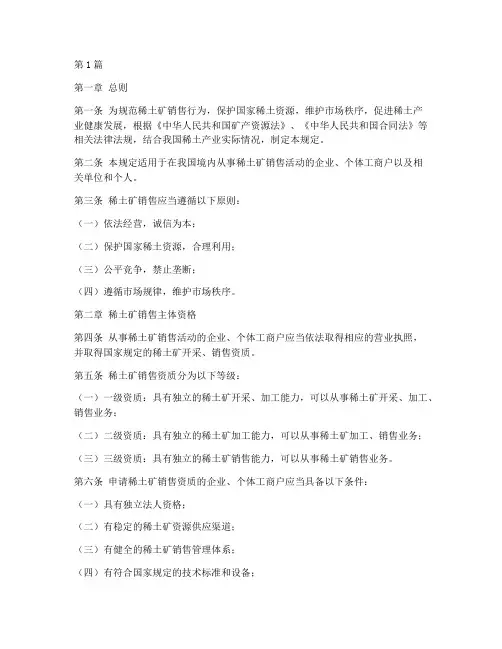 第1篇

第一章 总则

第一条 为规范稀土矿销售行为，保护国家稀土资源，维护市场秩序，促进稀土产业健康发展，根据《中华人民共和国矿产资源法》、《中华人民共和国合同法》等相关法律法规，结合我国稀土产业实际情况，制定本规定。

第二条 本规定适用于在我国境内从事稀土矿销售活动的企业、个体工商户以及相关单位和个人。

第三条 稀土矿销售应当遵循以下原则：

（一）依法经营，诚信为本；

（二）保护国家稀土资源，合理利用；

（三）公平竞争，禁止垄断；

（四）遵循市场规律，维护市场秩序。

第二章 稀土矿销售主体资格

第四条 从事稀土矿销售活动的企业、个体工商户应当依法取得相应的营业执照，并取得国家规定的稀土矿开采、销售资质。

第五条 稀土矿销售资质分为以下等级：

（一）一级资质：具有独立的稀土矿开采、加工能力，可以从事稀土矿开采、加工、销售业务；

（二）二级资质：具有独立的稀土矿加工能力，可以从事稀土矿加工、销售业务；

（三）三级资质：具有独立的稀土矿销售能力，可以从事稀土矿销售业务。

第六条 申请稀土矿销售资质的企业、个体工商户应当具备以下条件：

（一）具有独立法人资格；

（二）有稳定的稀土矿资源供应渠道；

（三）有健全的稀土矿销售管理体系；

（四）有符合国家规定的技术标准和设备；